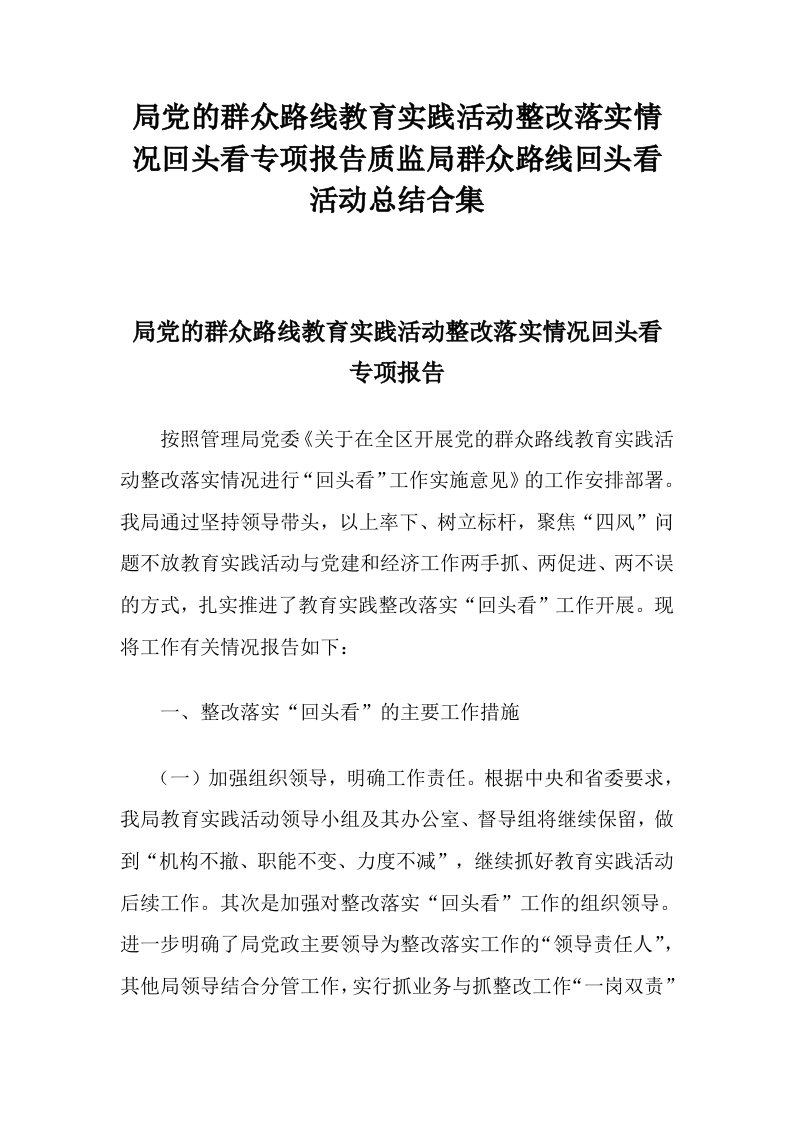 局党的群众路线教育实践活动整改落实情况回头看专项报告质监局群众路线回头看活动总结合集

局党的群众路线教育实践活动整改落实情况回头看专项报告

按照管理局党委《关于在全区开展党的群众路线教育实践活动整改落实情况进行“回头看”工作实施意见》的工作安排部署。我局通过坚持领导带头，以上率下、树立标杆，聚焦“四风”问题不放教育实践活动与党建和经济工作两手抓、两促进、两不误的方式，扎实推进了教育实践整改落实“回头看”工作开展。现将工作有关情况报告如下：

一、整改落实“回头看”的主要工作措施

（一）加强组织领导，明确工作责任。根据中央和省委要求，我局教育实践活动领导小组及其办公室、督导组将继续保留，做到“机构不撤、职能不变、力度不减”，继续抓好教育实践活动后续工作。其次是加强对整改落实“回头看”工作的组织领导。进一步明确了局党政主要领导为整改落实工作的“领导责任人”，其他局领导结合分管工作，实行抓业务与抓整改工作“一岗双责”